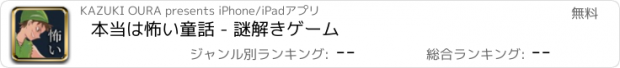 怖い

KAZUKI OURA presents iPhone/iPadアプリ

無料

本当は怖い童話 - 謎解きゲーム

ジャンル別ランキング: --

総合ランキング: --